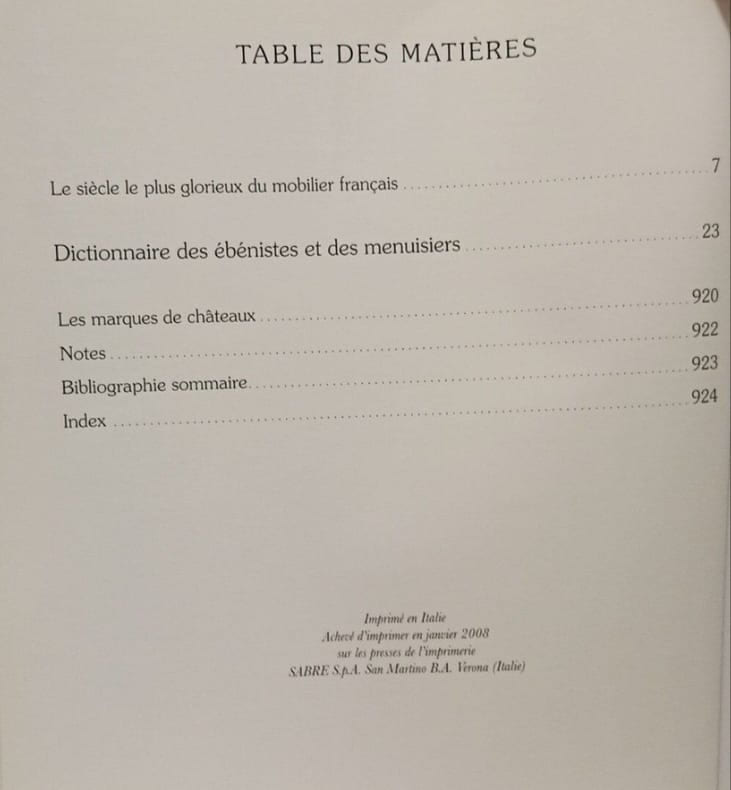 TABLE DES MATIÈRES

Le siècle le plus glorieux du mobilier français 7

Dictionnaire des ébénistes et des menuisiers 23

Les marques de châteaux 920
Notes 922
Bibliographie sommaire 923
Index 924

Imprimé en Italie
Achevé d'imprimer en janvier 2008
sur les presses de l'imprimerie
SABRE S.p.A. San Martino B.A. Verona (Italie)